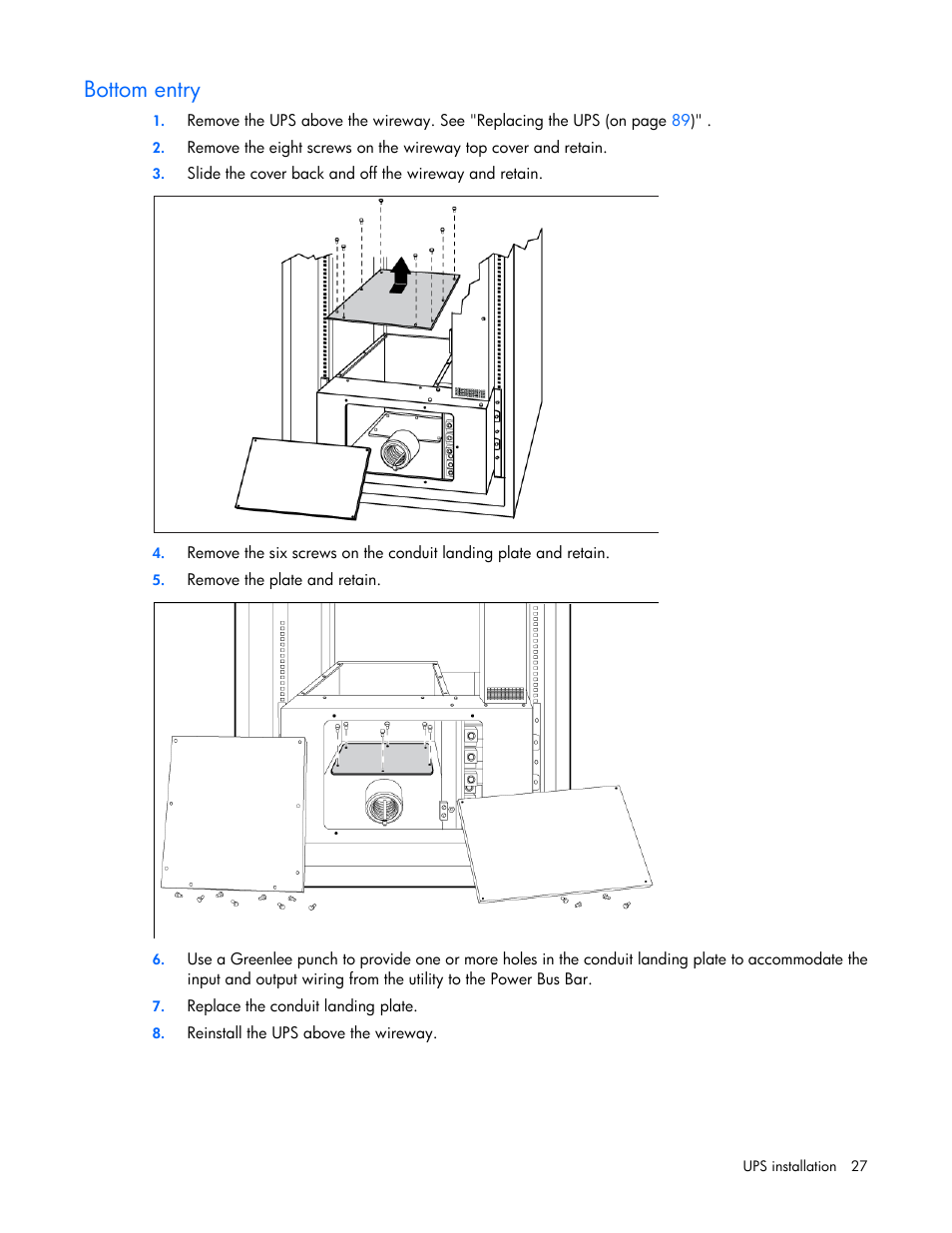 Bottom entry

1. Remove the UPS above the wireway. See "Replacing the UPS (on page 89)" .
2. Remove the eight screws on the wireway top cover and retain.
3. Slide the cover back and off the wireway and retain.

4. Remove the six screws on the conduit landing plate and retain.
5. Remove the plate and retain.

6. Use a Greenlee punch to provide one or more holes in the conduit landing plate to accommodate the input and output wiring from the utility to the Power Bus Bar.
7. Replace the conduit landing plate.
8. Reinstall the UPS above the wireway.

UPS installation 27